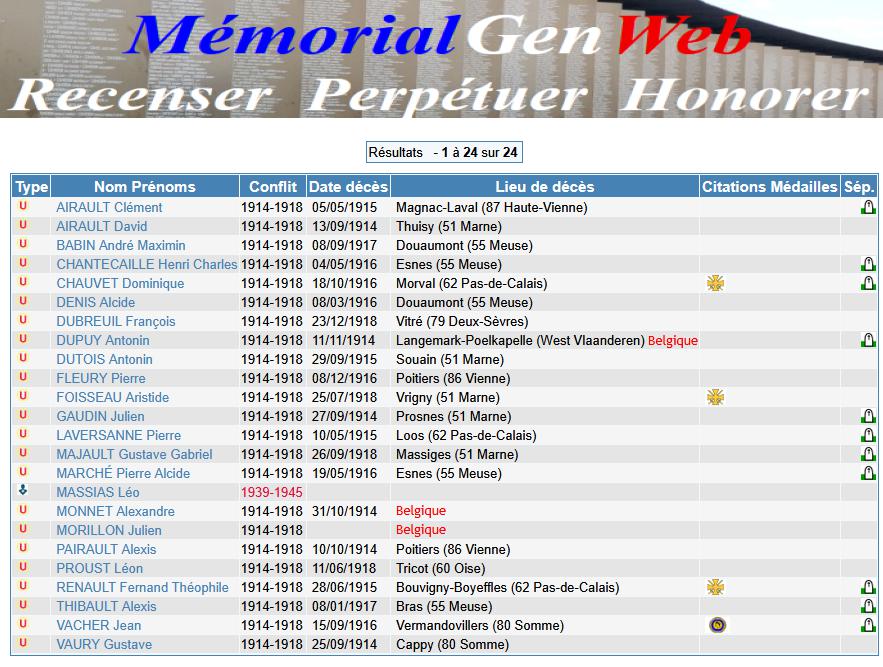 MémorialGenWeb
Recenser Perpétuer Honorer

Résultats - 1 à 24 sur 24

| Type | Nom Prénoms | Conflit | Date décès | Lieu de décès | Citations Médailles | Sép. |
|---|---|---|---|---|---|---|
| U | AIRAULT Clément | 1914-1918 | 05/05/1915 | Magnac-Laval (87 Haute-Vienne) | | |
| U | AIRAULT David | 1914-1918 | 13/09/1914 | Thuisy (51 Marne) | | |
| U | BABIN André Maximin | 1914-1918 | 08/09/1917 | Douaumont (55 Meuse) | | |
| U | CHANTECAILLE Henri Charles | 1914-1918 | 04/05/1916 | Esnes (55 Meuse) | | |
| U | CHAUVET Dominique | 1914-1918 | 18/10/1916 | Morval (62 Pas-de-Calais) | | |
| U | DENIS Alcide | 1914-1918 | 08/03/1916 | Douaumont (55 Meuse) | | |
| U | DUBREUIL François | 1914-1918 | 23/12/1918 | Vitré (79 Deux-Sèvres) | | |
| U | DUPUY Antonin | 1914-1918 | 11/11/1914 | Langemark-Poelkapelle (West Vlaanderen) Belgique | | |
| U | DUTOIS Antonin | 1914-1918 | 29/09/1915 | Souain (51 Marne) | | |
| U | FLEURY Pierre | 1914-1918 | 08/12/1916 | Poitiers (86 Vienne) | | |
| U | FOISSEAU Aristide | 1914-1918 | 25/07/1918 | Vrigny (51 Marne) | | |
| U | GAUDIN Julien | 1914-1918 | 27/09/1914 | Prosnes (51 Marne) | | |
| U | LAVERSANNE Pierre | 1914-1918 | 10/05/1915 | Loos (62 Pas-de-Calais) | | |
| U | MAJAULT Gustave Gabriel | 1914-1918 | 26/09/1918 | Massiges (51 Marne) | | |
| U | MARCHÉ Pierre Alcide | 1914-1918 | 19/05/1916 | Esnes (55 Meuse) | | |
| | MASSIAS Léo | 1939-1945 | | | | |
| U | MONNET Alexandre | 1914-1918 | 31/10/1914 | Belgique | | |
| U | MORILLON Julien | 1914-1918 | | Belgique | | |
| U | PAIRAULT Alexis | 1914-1918 | 10/10/1914 | Poitiers (86 Vienne) | | |
| U | PROUST Léon | 1914-1918 | 11/06/1918 | Tricot (60 Oise) | | |
| U | RENAULT Fernand Théophile | 1914-1918 | 28/06/1915 | Bouvigny-Boyeffles (62 Pas-de-Calais) | | |
| U | THIBAULT Alexis | 1914-1918 | 08/01/1917 | Bras (55 Meuse) | | |
| U | VACHER Jean | 1914-1918 | 15/09/1916 | Vermandovillers (80 Somme) | | |
| U | VAURY Gustave | 1914-1918 | 25/09/1914 | Cappy (80 Somme) | | |